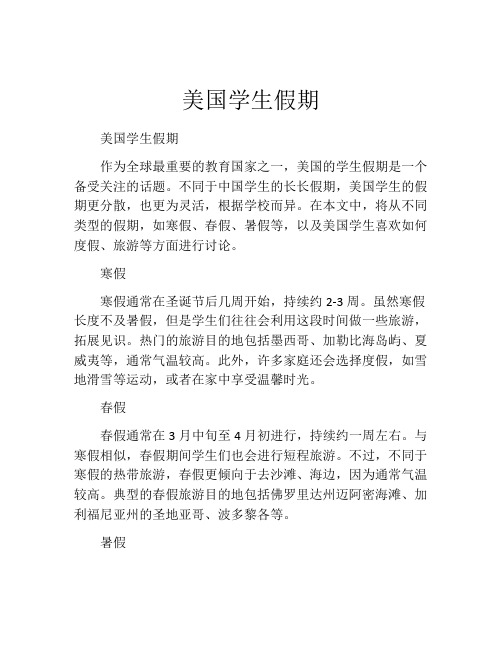 美国学生假期

美国学生假期

作为全球最重要的教育国家之一，美国的学生假期是一个备受关注的话题。不同于中国学生的长长假期，美国学生的假期更分散，也更为灵活，根据学校而异。在本文中，将从不同类型的假期，如寒假、春假、暑假等，以及美国学生喜欢如何度假、旅游等方面进行讨论。

寒假

寒假通常在圣诞节后几周开始，持续约 2-3 周。虽然寒假长度不及暑假，但是学生们往往会利用这段时间做一些旅游，拓展见识。热门的旅游目的地包括墨西哥、加勒比海岛屿、夏威夷等，通常气温较高。此外，许多家庭还会选择度假，如雪地滑雪等运动，或者在家中享受温馨时光。

春假

春假通常在 3 月中旬至 4 月初进行，持续约一周左右。与寒假相似，春假期间学生们也会进行短程旅游。不过，不同于寒假的热带旅游，春假更倾向于去沙滩、海边，因为通常气温较高。典型的春假旅游目的地包括佛罗里达州迈阿密海滩、加利福尼亚州的圣地亚哥、波多黎各等。

暑假